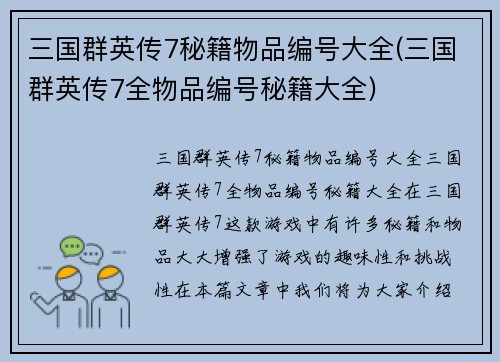 三国群英传7秘籍物品编号大全(三国群英传7全物品编号秘籍大全)

三国群英传7秘籍物品编号大全三国群英传7全物品编号秘籍大全在三国群英传7这款游戏中有许多秘籍和物品大大增强了游戏的趣味性和挑战性在本篇文章中我们将为大家介绍